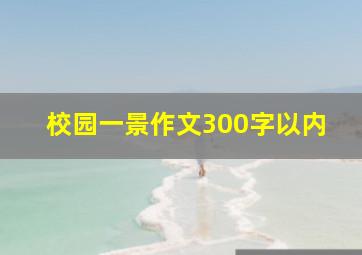 校园一景作文300字以内